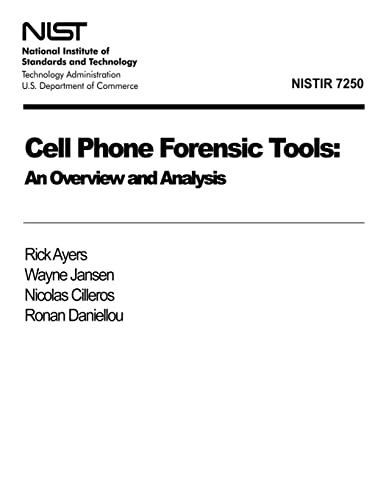 NIST
National Institute of Standards and Technology
Technology Administration
U.S. Department of Commerce

NISTIR 7250

Cell Phone Forensic Tools:
An Overview and Analysis

Rick Ayers
Wayne Jansen
Nicolas Cilleros
Ronan Daniellou